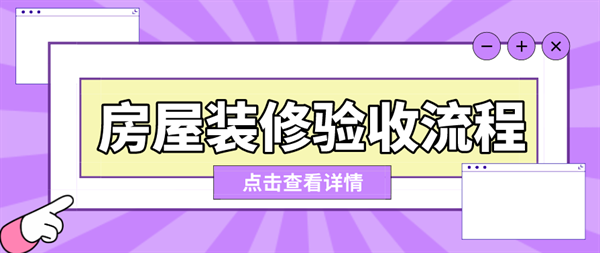 房屋装修验收流程

点击查看详情